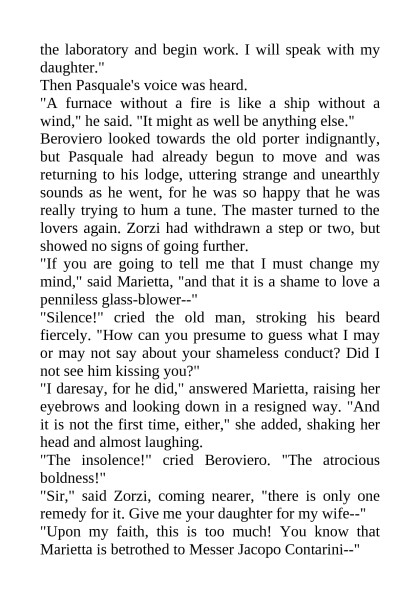 the laboratory and begin work. I will speak with my daughter."

Then Pasquale's voice was heard.

"A furnace without a fire is like a ship without a wind," he said. "It might as well be anything else."

Beroviero looked towards the old porter indignantly, but Pasquale had already begun to move and was returning to his lodge, uttering strange and unearthly sounds as he went, for he was so happy that he was really trying to hum a tune. The master turned to the lovers again. Zorzi had withdrawn a step or two, but showed no signs of going further.

"If you are going to tell me that I must change my mind," said Marietta, "and that it is a shame to love a penniless glass-blower--"

"Silence!" cried the old man, stroking his beard fiercely. "How can you presume to guess what I may or may not say about your shameless conduct? Did I not see him kissing you?"

"I daresay, for he did," answered Marietta, raising her eyebrows and looking down in a resigned way. "And it is not the first time, either," she added, shaking her head and almost laughing.

"The insolence!" cried Beroviero. "The atrocious boldness!"

"Sir," said Zorzi, coming nearer, "there is only one remedy for it. Give me your daughter for my wife--"

"Upon my faith, this is too much! You know that Marietta is betrothed to Messer Jacopo Contarini--"